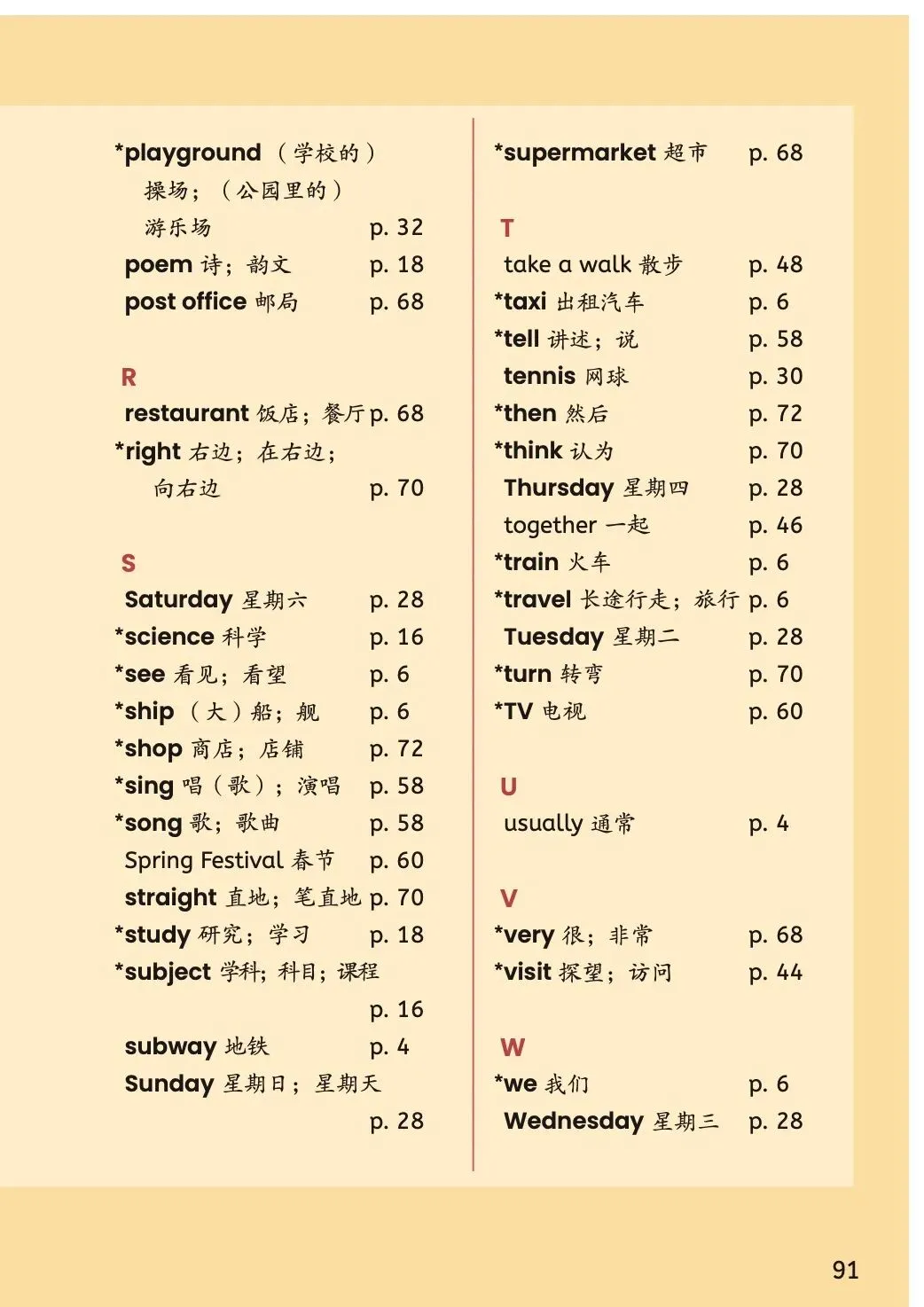 *playground （学校的）操场；（公园里的）游乐场 p. 32
poem 诗；韵文 p. 18
post office 邮局 p. 68

R
restaurant 饭店；餐厅 p. 68
*right 右边；在右边；向右边 p. 70

S
Saturday 星期六 p. 28
*science 科学 p. 16
*see 看见；看望 p. 6
*ship （大）船；舰 p. 6
*shop 商店；店铺 p. 72
*sing 唱（歌）；演唱 p. 58
*song 歌；歌曲 p. 58
Spring Festival 春节 p. 60
straight 直地；笔直地 p. 70
*study 研究；学习 p. 18
*subject 学科；科目；课程 p. 16
subway 地铁 p. 4
Sunday 星期日；星期天 p. 28

*supermarket 超市 p. 68

T
take a walk 散步 p. 48
*taxi 出租汽车 p. 6
*tell 讲述；说 p. 58
tennis 网球 p. 30
*then 然后 p. 72
*think 认为 p. 70
Thursday 星期四 p. 28
together 一起 p. 46
*train 火车 p. 6
*travel 长途行走；旅行 p. 6
Tuesday 星期二 p. 28
*turn 转弯 p. 70
*TV 电视 p. 60

U
usually 通常 p. 4

V
*very 很；非常 p. 68
*visit 探望；访问 p. 44

W
*we 我们 p. 6
Wednesday 星期三 p. 28

91